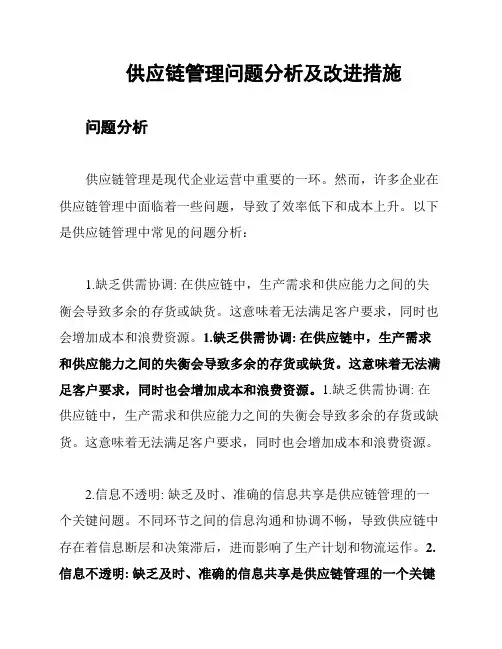 供应链管理问题分析及改进措施

问题分析

供应链管理是现代企业运营中重要的一环。然而，许多企业在供应链管理中面临着一些问题，导致了效率低下和成本上升。以下是供应链管理中常见的问题分析：

1.缺乏供需协调: 在供应链中，生产需求和供应能力之间的失衡会导致多余的存货或缺货。这意味着无法满足客户要求，同时也会增加成本和浪费资源。1.缺乏供需协调: 在供应链中，生产需求和供应能力之间的失衡会导致多余的存货或缺货。这意味着无法满足客户要求，同时也会增加成本和浪费资源。1.缺乏供需协调: 在供应链中，生产需求和供应能力之间的失衡会导致多余的存货或缺货。这意味着无法满足客户要求，同时也会增加成本和浪费资源。

2.信息不透明: 缺乏及时、准确的信息共享是供应链管理的一个关键问题。不同环节之间的信息沟通和协调不畅，导致供应链中存在着信息断层和决策滞后，进而影响了生产计划和物流运作。2.信息不透明: 缺乏及时、准确的信息共享是供应链管理的一个关键